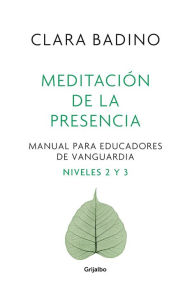 CLARA BADINO

MEDITACIÓN DE LA PRESENCIA

MANUAL PARA EDUCADORES DE VANGUARDIA

NIVELES 2 Y 3

Grijalbo